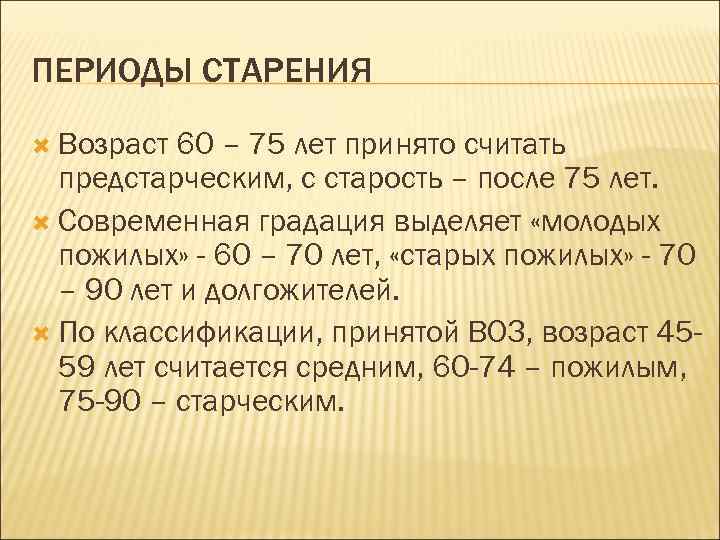 ПЕРИОДЫ СТАРЕНИЯ

Возраст 60 – 75 лет принято считать предстарческим, с старость – после 75 лет.

Современная градация выделяет «молодых пожилых» - 60 – 70 лет, «старых пожилых» - 70 – 90 лет и долгожителей.

По классификации, принятой ВОЗ, возраст 45-59 лет считается средним, 60-74 – пожилым, 75-90 – старческим.